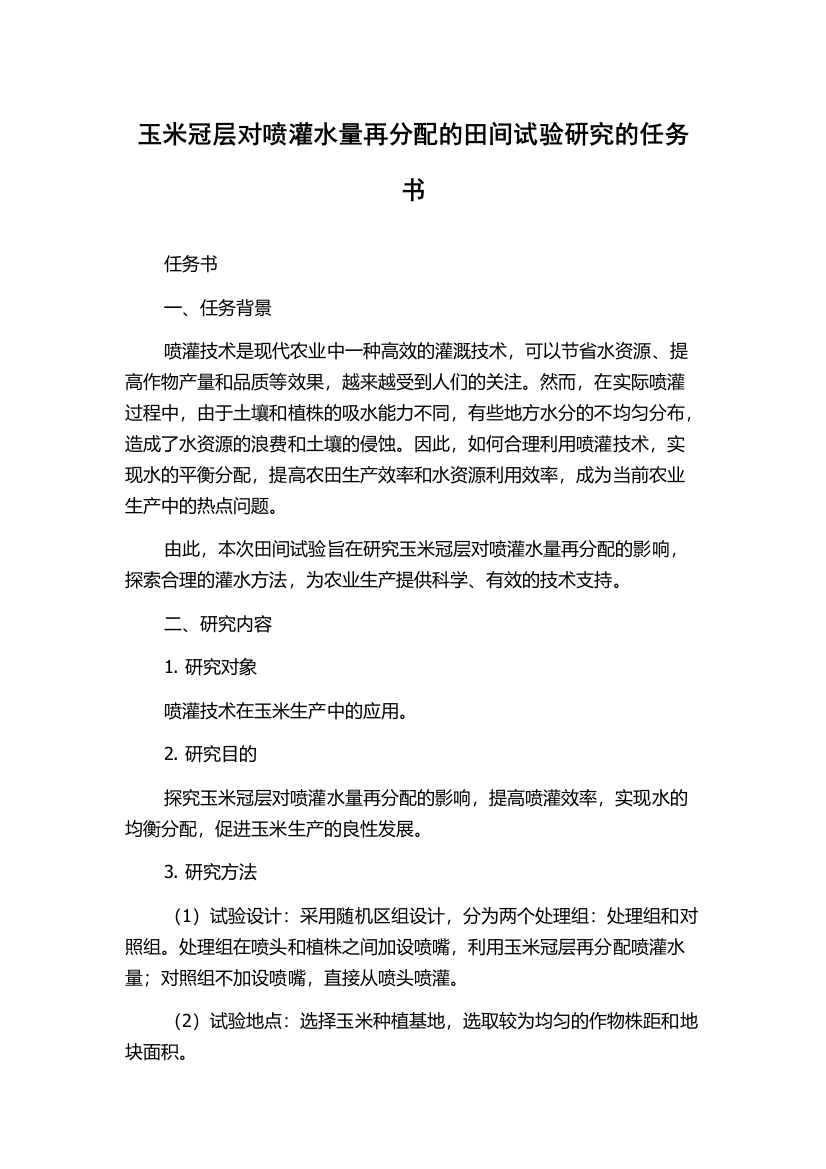 玉米冠层对喷灌水量再分配的田间试验研究的任务书

任务书

一、任务背景

喷灌技术是现代农业中一种高效的灌溉技术，可以节省水资源、提高作物产量和品质等效果，越来越受到人们的关注。然而，在实际喷灌过程中，由于土壤和植株的吸水能力不同，有些地方水分的不均匀分布，造成了水资源的浪费和土壤的侵蚀。因此，如何合理利用喷灌技术，实现水的平衡分配，提高农田生产效率和水资源利用效率，成为当前农业生产中的热点问题。

由此，本次田间试验旨在研究玉米冠层对喷灌水量再分配的影响，探索合理的灌水方法，为农业生产提供科学、有效的技术支持。

二、研究内容

1. 研究对象

喷灌技术在玉米生产中的应用。

2. 研究目的

探究玉米冠层对喷灌水量再分配的影响，提高喷灌效率，实现水的均衡分配，促进玉米生产的良性发展。

3. 研究方法

（1）试验设计：采用随机区组设计，分为两个处理组：处理组和对照组。处理组在喷头和植株之间加设喷嘴，利用玉米冠层再分配喷灌水量；对照组不加设喷嘴，直接从喷头喷灌。

（2）试验地点：选择玉米种植基地，选取较为均匀的作物株距和地块面积。